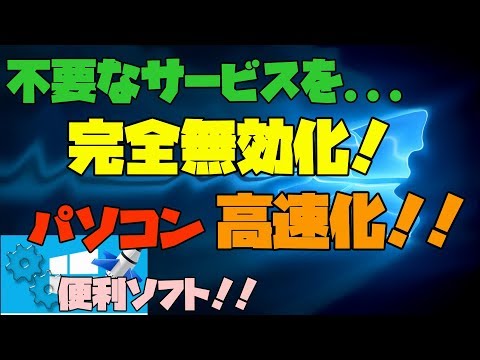 不要なサービスを...

完全無効化!

パソコン 高速化!!

便利ソフト!!